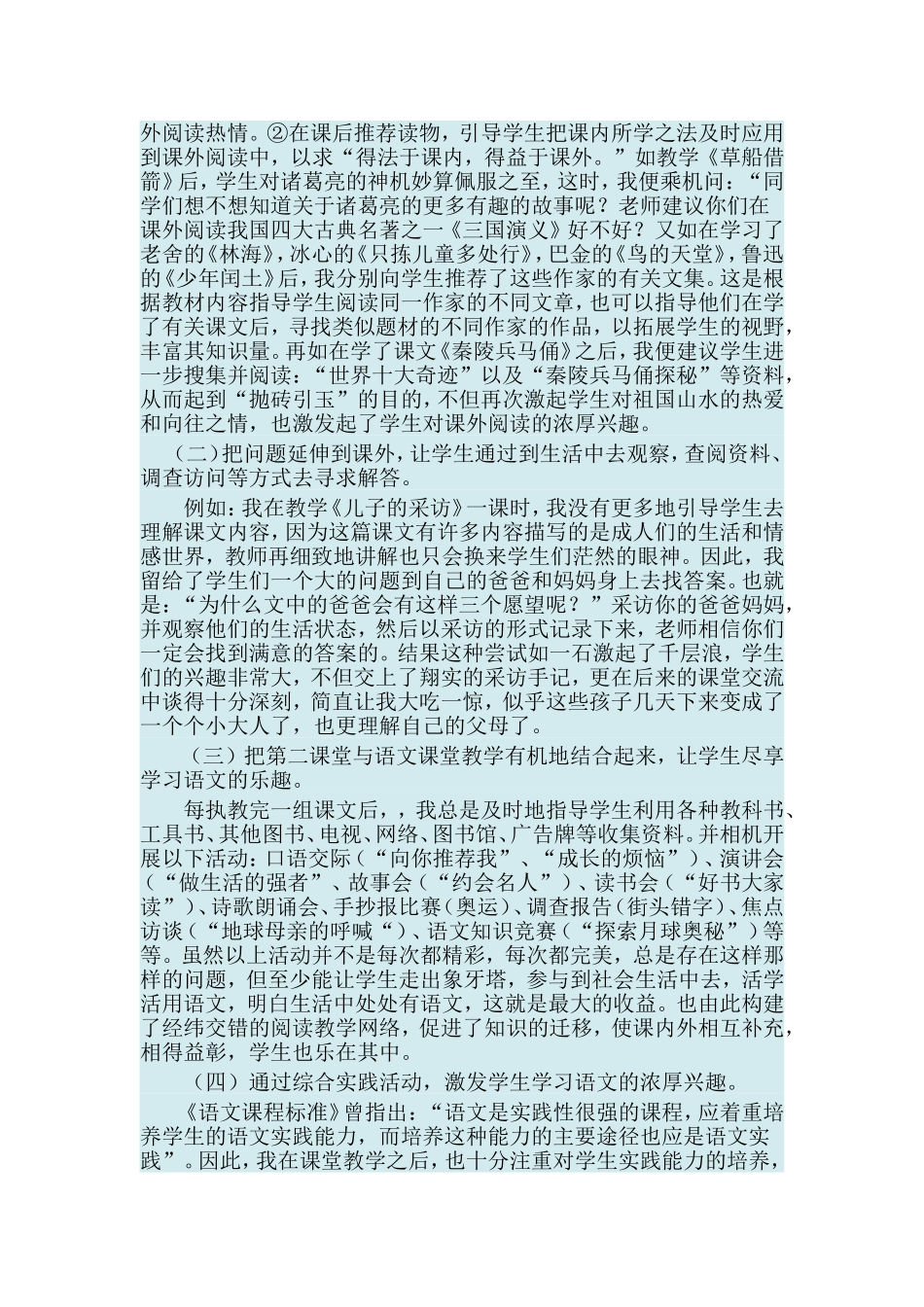 外阅读热情。②在课后推荐读物，引导学生把课内所学之法及时应用到课外阅读中，以求“得法于课内，得益于课外。”如教学《草船借箭》后，学生对诸葛亮的神机妙算佩服之至，这时，我便乘机问：“同学们想不想知道关于诸葛亮的更多有趣的故事呢？老师建议你们在课外阅读我国四大古典名著之一《三国演义》好不好？又如在学习了老舍的《林海》，冰心的《只拣儿童多处行》，巴金的《鸟的天堂》，鲁迅的《少年闰土》后，我分别向学生推荐了这些作家的有关文集。这是根据教材内容指导学生阅读同一作家的不同文章，也可以指导他们在学了有关课文后，寻找类似题材的不同作家的作品，以拓展学生的视野，丰富其知识量。再如在学了课文《秦陵兵马俑》之后，我便建议学生进一步搜集并阅读：“世界十大奇迹”以及“秦陵兵马俑探秘”等资料，从而起到“抛砖引玉”的目的，不但再次激起学生对祖国山水的热爱和向往之情，也激发起了学生对课外阅读的浓厚兴趣。

（二）把问题延伸到课外，让学生通过到生活中去观察，查阅资料、调查访问等方式去寻求解答。

例如：我在教学《儿子的采访》一课时，我没有更多地引导学生去理解课文内容，因为这篇课文有许多内容描写的是成人们的生活和情感世界，教师再细致地讲解也只会换来学生们茫然的眼神。因此，我留给了学生们一个大的问题到自己的爸爸和妈妈身上去找答案。也就是：“为什么文中的爸爸会有这样三个愿望呢？”采访你的爸爸妈妈，并观察他们的生活状态，然后以采访的形式记录下来，老师相信你们一定会找到满意的答案的。结果这种尝试如一石激起了千层浪，学生们的兴趣非常大，不但交上了翔实的采访手记，更在后来的课堂交流中谈得十分深刻，简直让我大吃一惊，似乎这些孩子几天下来变成了一个个小大人了，也更理解自己的父母了。

（三）把第二课堂与语文课堂教学有机地结合起来，让学生尽享学习语文的乐趣。

每执教完一组课文后，，我总是及时地指导学生利用各种教科书、工具书、其他图书、电视、网络、图书馆、广告牌等收集资料。并相机开展以下活动：口语交际（“向你推荐我”、“成长的烦恼”）、演讲会（“做生活的强者”、故事会（“约会名人”）、读书会（“好书大家读”）、诗歌朗诵会、手抄报比赛（奥运）、调查报告（街头错字）、焦点访谈（“地球母亲的呼喊“）、语文知识竞赛（“探索月球奥秘”）等等。虽然以上活动并不是每次都精彩，每次都完美，总是存在这样那样的问题，但至少能让学生走出象牙塔，参与到社会生活中去，活学活用语文，明白生活中处处有语文，这就是最大的收益。也由此构建了经纬交错的阅读教学网络，促进了知识的迁移，使课内外相互补充，相得益彰，学生也乐在其中。

（四）通过综合实践活动，激发学生学习语文的浓厚兴趣。

《语文课程标准》曾指出：“语文是实践性很强的课程，应着重培养学生的语文实践能力，而培养这种能力的主要途径也应是语文实践”。因此，我在课堂教学之后，也十分注重对学生实践能力的培养，